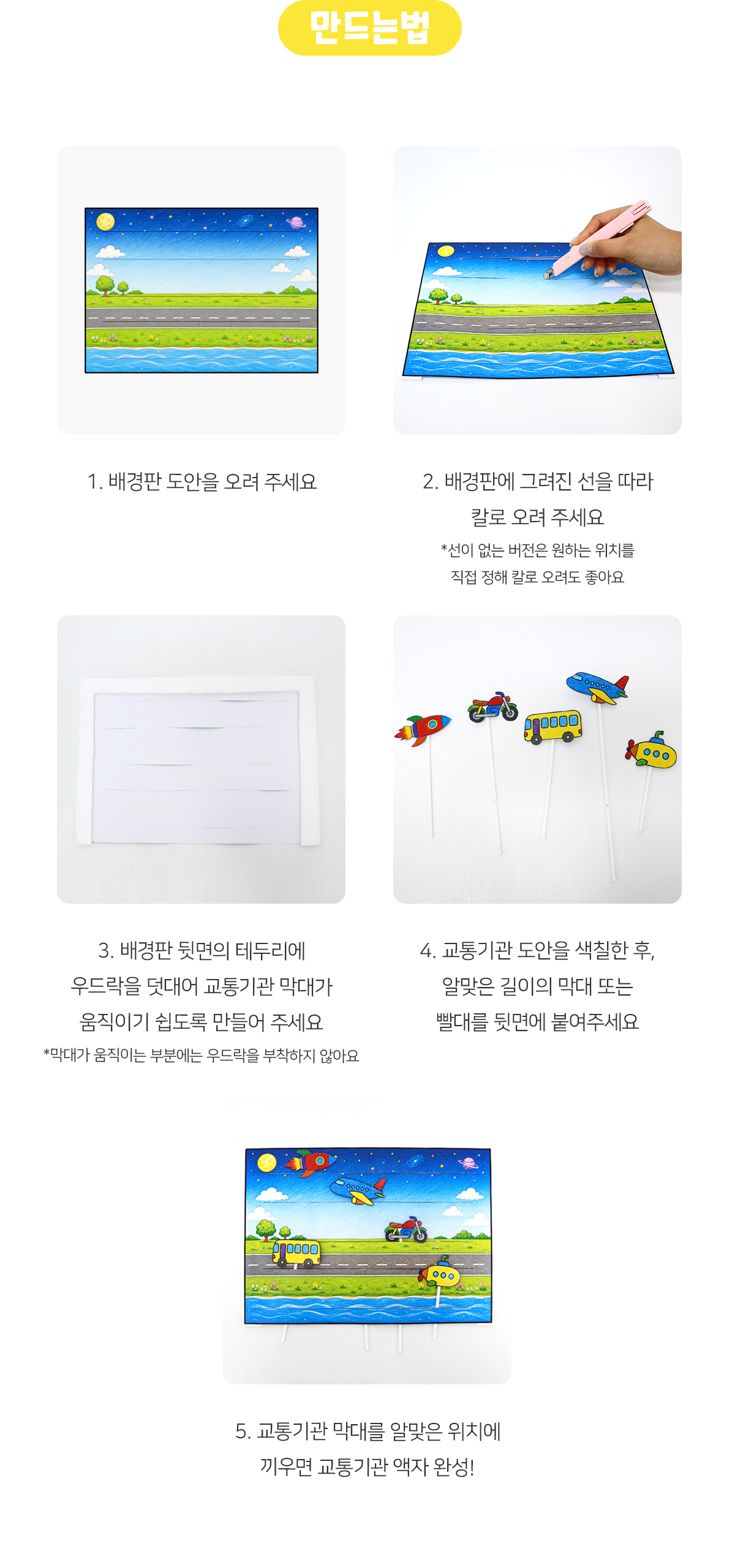 만드는법

1. 배경판 도안을 오려 주세요

2. 배경판에 그려진 선을 따라 칼로 오려 주세요

*선이 없는 버전은 원하는 위치를 직접 정해 칼로 오려도 좋아요

3. 배경판 뒷면의 테두리에 우드락을 덧대어 교통기관 막대가 움직이기 쉽도록 만들어 주세요

*막대가 움직이는 부분에는 우드락을 부착하지 않아요

4. 교통기관 도안을 색칠한 후, 알맞은 길이의 막대 또는 빨대를 뒷면에 붙여주세요

5. 교통기관 막대를 알맞은 위치에 끼우면 교통기관 액자 완성!